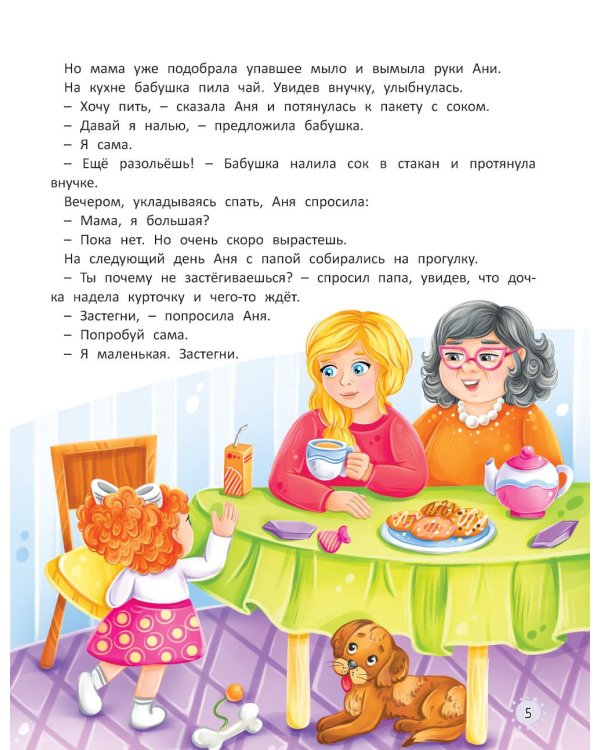 Но мама уже подобрала упавшее мыло и вымыла руки Ани.

На кухне бабушка пила чай. Увидев внучку, улыбнулась.

– Хочу пить, – сказала Аня и потянулась к пакету с соком.

– Давай я налью, – предложила бабушка.

– Я сама.

– Ещё разольёшь! – Бабушка налила сок в стакан и протянула внучке.

Вечером, укладываясь спать, Аня спросила:

– Мама, я большая?

– Пока нет. Но очень скоро вырастешь.

На следующий день Аня с папой собирались на прогулку.

– Ты почему не застёгиваешься? – спросил папа, увидев, что дочка надела курточку и чего-то ждёт.

– Застегни, – попросила Аня.

– Попробуй сама.

– Я маленькая. Застегни.

5